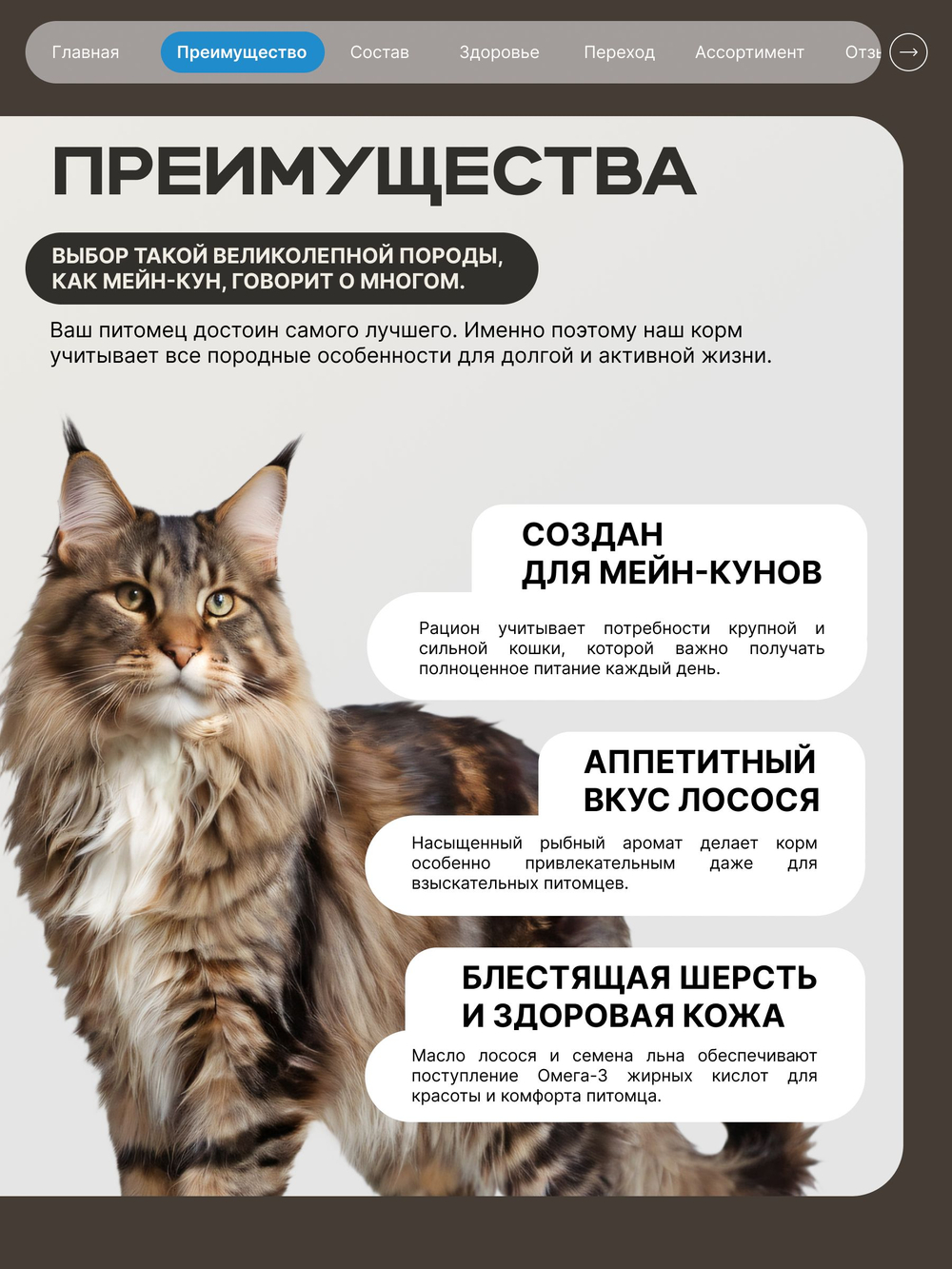 Главная Преимущество Состав Здоровье Переход Ассортимент Отзы

ПРЕИМУЩЕСТВА

ВЫБОР ТАКОЙ ВЕЛИКОЛЕПНОЙ ПОРОДЫ, КАК МЕЙН-КУН, ГОВОРИТ О МНОГОМ.

Ваш питомец достоин самого лучшего. Именно поэтому наш корм учитывает все породные особенности для долгой и активной жизни.

СОЗДАН ДЛЯ МЕЙН-КУНОВ

Рацион учитывает потребности крупной и сильной кошки, которой важно получать полноценное питание каждый день.

АППЕТИТНЫЙ ВКУС ЛОСОСЯ

Насыщенный рыбный аромат делает корм особенно привлекательным даже для взыскательных питомцев.

БЛЕСТЯЩАЯ ШЕРСТЬ И ЗДОРОВАЯ КОЖА

Масло лосося и семена льна обеспечивают поступление Омега-3 жирных кислот для красоты и комфорта питомца.